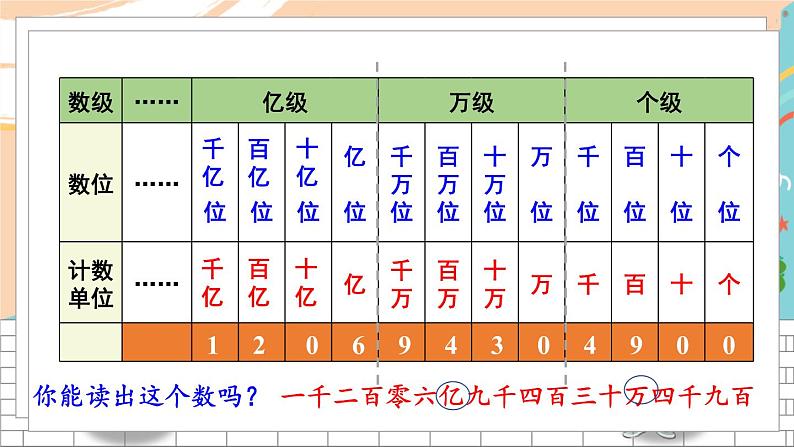 | 数级 | …… | 亿级 | | | | 万级 | | | | 个级 | | | |
|---|---|---|---|---|---|---|---|---|---|---|---|---|---|
| 数位 | …… | 千亿位 | 百亿位 | 十亿位 | 亿位 | 千万位 | 百万位 | 十万位 | 万位 | 千位 | 百位 | 十位 | 个位 |
| 计数单位 | …… | 千亿 | 百亿 | 十亿 | 亿 | 千万 | 百万 | 十万 | 万 | 千 | 百 | 十 | 个 |
| | | 1 | 2 | 0 | 6 | 9 | 4 | 3 | 0 | 4 | 9 | 0 | 0 |

你能读出这个数吗？ 一千二百零六亿九千四百三十万四千九百